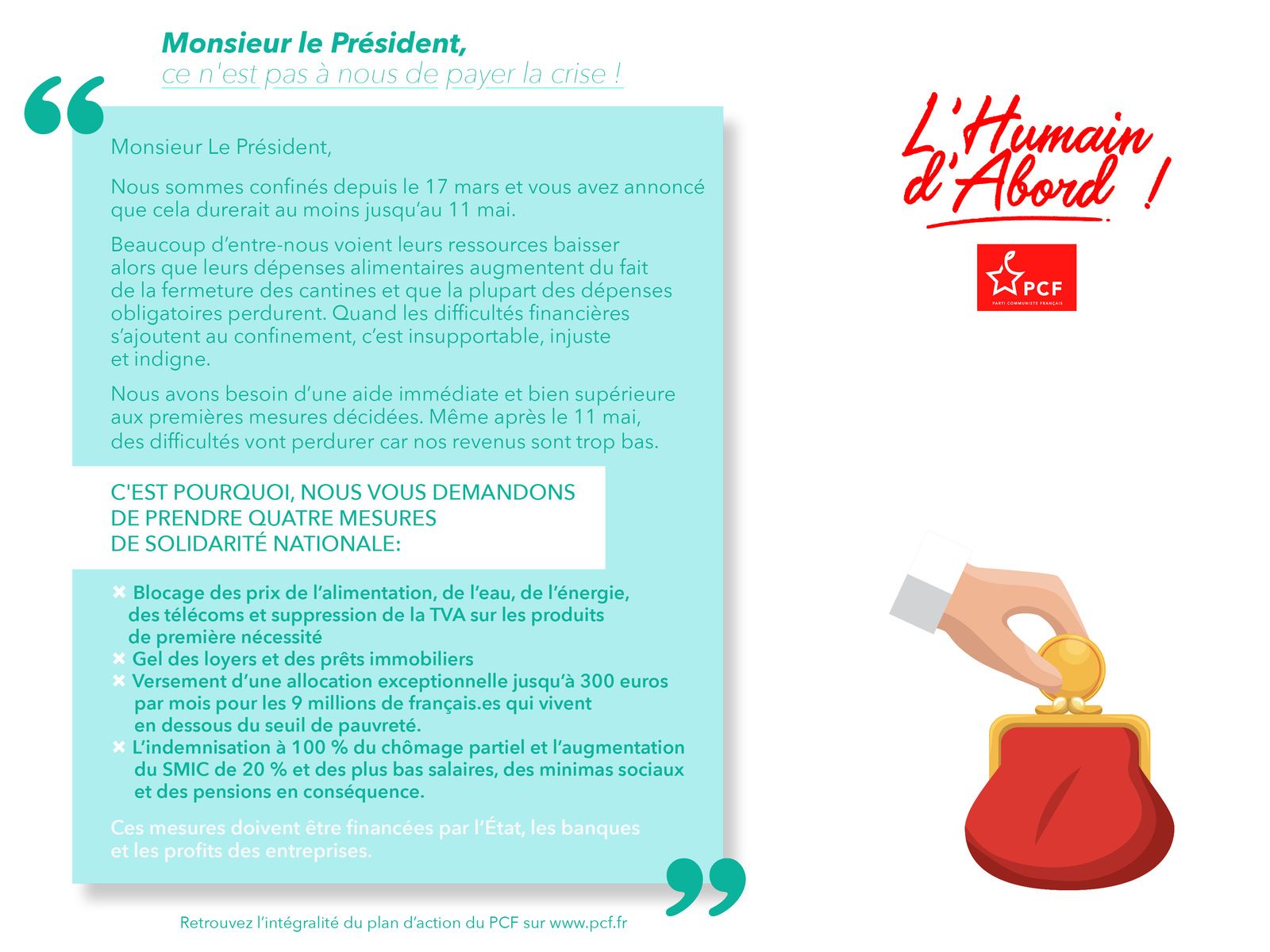 Monsieur le Président,
ce n'est pas à nous de payer la crise !

Monsieur Le Président,

Nous sommes confinés depuis le 17 mars et vous avez annoncé que cela durerait au moins jusqu'au 11 mai.

Beaucoup d'entre-nous voient leurs ressources baisser alors que leurs dépenses alimentaires augmentent du fait de la fermeture des cantines et que la plupart des dépenses obligatoires perdurent. Quand les difficultés financières s'ajoutent au confinement, c'est insupportable, injuste et indigne.

Nous avons besoin d'une aide immédiate et bien supérieure aux premières mesures décidées. Même après le 11 mai, des difficultés vont perdurer car nos revenus sont trop bas.

C'EST POURQUOI, NOUS VOUS DEMANDONS DE PRENDRE QUATRE MESURES DE SOLIDARITÉ NATIONALE:

✖ Blocage des prix de l'alimentation, de l'eau, de l'énergie, des télécoms et suppression de la TVA sur les produits de première nécessité
✖ Gel des loyers et des prêts immobiliers
✖ Versement d'une allocation exceptionnelle jusqu'à 300 euros par mois pour les 9 millions de français.es qui vivent en dessous du seuil de pauvreté.
✖ L'indemnisation à 100 % du chômage partiel et l'augmentation du SMIC de 20 % et des plus bas salaires, des minimas sociaux et des pensions en conséquence.

Ces mesures doivent être financées par l'État, les banques et les profits des entreprises.

Retrouvez l'intégralité du plan d'action du PCF sur www.pcf.fr

L'Humain d'Abord !

PCF
PARTI COMMUNISTE FRANÇAIS